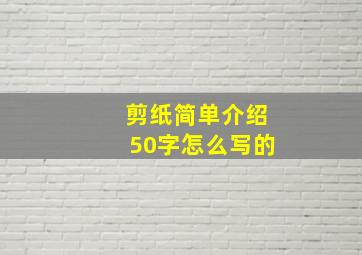 剪纸简单介绍
50字怎么写的